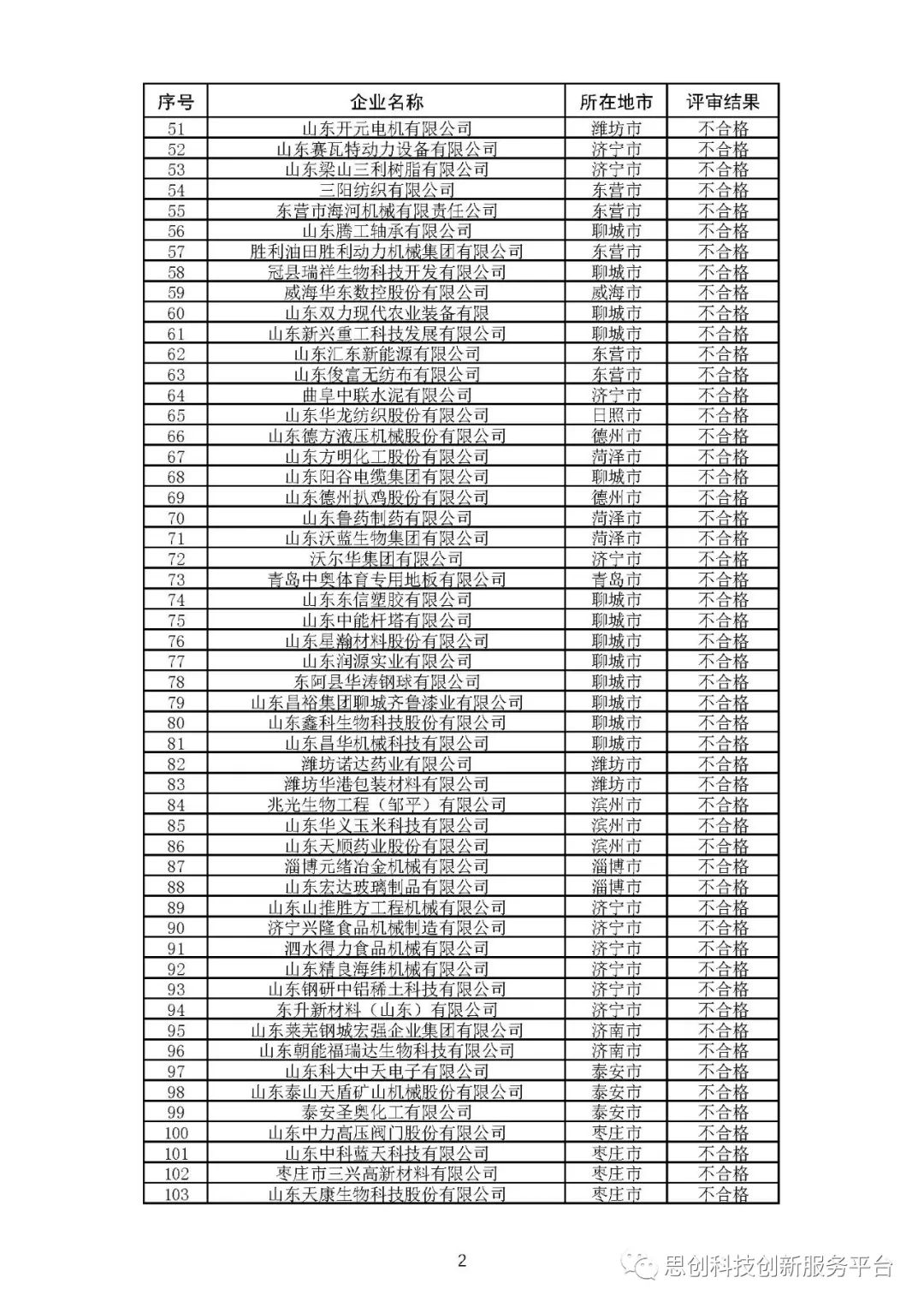 | 序号 | 企业名称 | 所在地市 | 评审结果 |
|---|---|---|---|
| 51 | 山东开元电机有限公司 | 潍坊市 | 不合格 |
| 52 | 山东赛瓦特动力设备有限公司 | 济宁市 | 不合格 |
| 53 | 山东梁山三利树脂有限公司 | 济宁市 | 不合格 |
| 54 | 三阳纺织有限公司 | 东营市 | 不合格 |
| 55 | 东营市海河机械有限责任公司 | 东营市 | 不合格 |
| 56 | 山东腾工轴承有限公司 | 聊城市 | 不合格 |
| 57 | 胜利油田胜利动力机械集团有限公司 | 东营市 | 不合格 |
| 58 | 冠县瑞祥生物科技开发有限公司 | 聊城市 | 不合格 |
| 59 | 威海华东数控股份有限公司 | 威海市 | 不合格 |
| 60 | 山东双力现代农业装备有限 | 聊城市 | 不合格 |
| 61 | 山东新兴重工科技发展有限公司 | 聊城市 | 不合格 |
| 62 | 山东汇东新能源有限公司 | 东营市 | 不合格 |
| 63 | 山东俊富无纺布有限公司 | 东营市 | 不合格 |
| 64 | 曲阜中联水泥有限公司 | 济宁市 | 不合格 |
| 65 | 山东华龙纺织股份有限公司 | 日照市 | 不合格 |
| 66 | 山东德方液压机械股份有限公司 | 德州市 | 不合格 |
| 67 | 山东方明化工股份有限公司 | 菏泽市 | 不合格 |
| 68 | 山东阳谷电缆集团有限公司 | 聊城市 | 不合格 |
| 69 | 山东德州扒鸡股份有限公司 | 德州市 | 不合格 |
| 70 | 山东鲁药制药有限公司 | 菏泽市 | 不合格 |
| 71 | 山东沃蓝生物集团有限公司 | 菏泽市 | 不合格 |
| 72 | 沃尔华集团有限公司 | 济宁市 | 不合格 |
| 73 | 青岛中奥体育专用地板有限公司 | 青岛市 | 不合格 |
| 74 | 山东东信塑胶有限公司 | 聊城市 | 不合格 |
| 75 | 山东中能杆塔有限公司 | 聊城市 | 不合格 |
| 76 | 山东星瀚材料股份有限公司 | 聊城市 | 不合格 |
| 77 | 山东润源实业有限公司 | 聊城市 | 不合格 |
| 78 | 东阿县华涛钢球有限公司 | 聊城市 | 不合格 |
| 79 | 山东昌裕集团聊城齐鲁漆业有限公司 | 聊城市 | 不合格 |
| 80 | 山东鑫科生物科技股份有限公司 | 聊城市 | 不合格 |
| 81 | 山东昌华机械科技有限公司 | 聊城市 | 不合格 |
| 82 | 潍坊诺达药业有限公司 | 潍坊市 | 不合格 |
| 83 | 潍坊华港包装材料有限公司 | 潍坊市 | 不合格 |
| 84 | 兆光生物工程（邹平）有限公司 | 滨州市 | 不合格 |
| 85 | 山东华义玉米科技有限公司 | 滨州市 | 不合格 |
| 86 | 山东天顺药业股份有限公司 | 滨州市 | 不合格 |
| 87 | 淄博元绪冶金机械有限公司 | 淄博市 | 不合格 |
| 88 | 山东宏达玻璃制品有限公司 | 淄博市 | 不合格 |
| 89 | 山东山推胜方工程机械有限公司 | 济宁市 | 不合格 |
| 90 | 济宁兴隆食品机械制造有限公司 | 济宁市 | 不合格 |
| 91 | 泗水得力食品机械有限公司 | 济宁市 | 不合格 |
| 92 | 山东精良海纬机械有限公司 | 济宁市 | 不合格 |
| 93 | 山东钢研中铝稀土科技有限公司 | 济宁市 | 不合格 |
| 94 | 东升新材料（山东）有限公司 | 济宁市 | 不合格 |
| 95 | 山东莱芜钢城宏强企业集团有限公司 | 济南市 | 不合格 |
| 96 | 山东朝能福瑞达生物科技有限公司 | 济南市 | 不合格 |
| 97 | 山东科大中天电子有限公司 | 泰安市 | 不合格 |
| 98 | 山东泰山天盾矿山机械股份有限公司 | 泰安市 | 不合格 |
| 99 | 泰安圣奥化工有限公司 | 泰安市 | 不合格 |
| 100 | 山东中力高压阀门股份有限公司 | 枣庄市 | 不合格 |
| 101 | 山东中科蓝天科技有限公司 | 枣庄市 | 不合格 |
| 102 | 枣庄市三兴高新材料有限公司 | 枣庄市 | 不合格 |
| 103 | 山东天康生物科技股份有限公司 | 枣庄市 | 不合格 |

2

思创科技创新服务平台